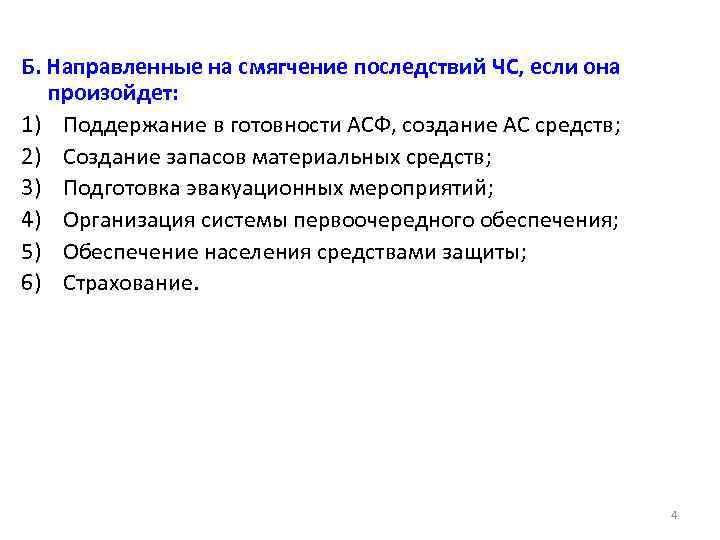 Б. Направленные на смягчение последствий ЧС, если она произойдет:

1) Поддержание в готовности АСФ, создание АС средств;
2) Создание запасов материальных средств;
3) Подготовка эвакуационных мероприятий;
4) Организация системы первоочередного обеспечения;
5) Обеспечение населения средствами защиты;
6) Страхование.

4